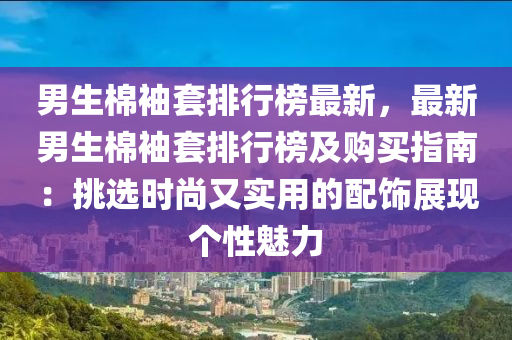 男生棉袖套排行榜最新，最新男生棉袖套排行榜及购买指南：挑选时尚又实用的配饰展现个性魅力